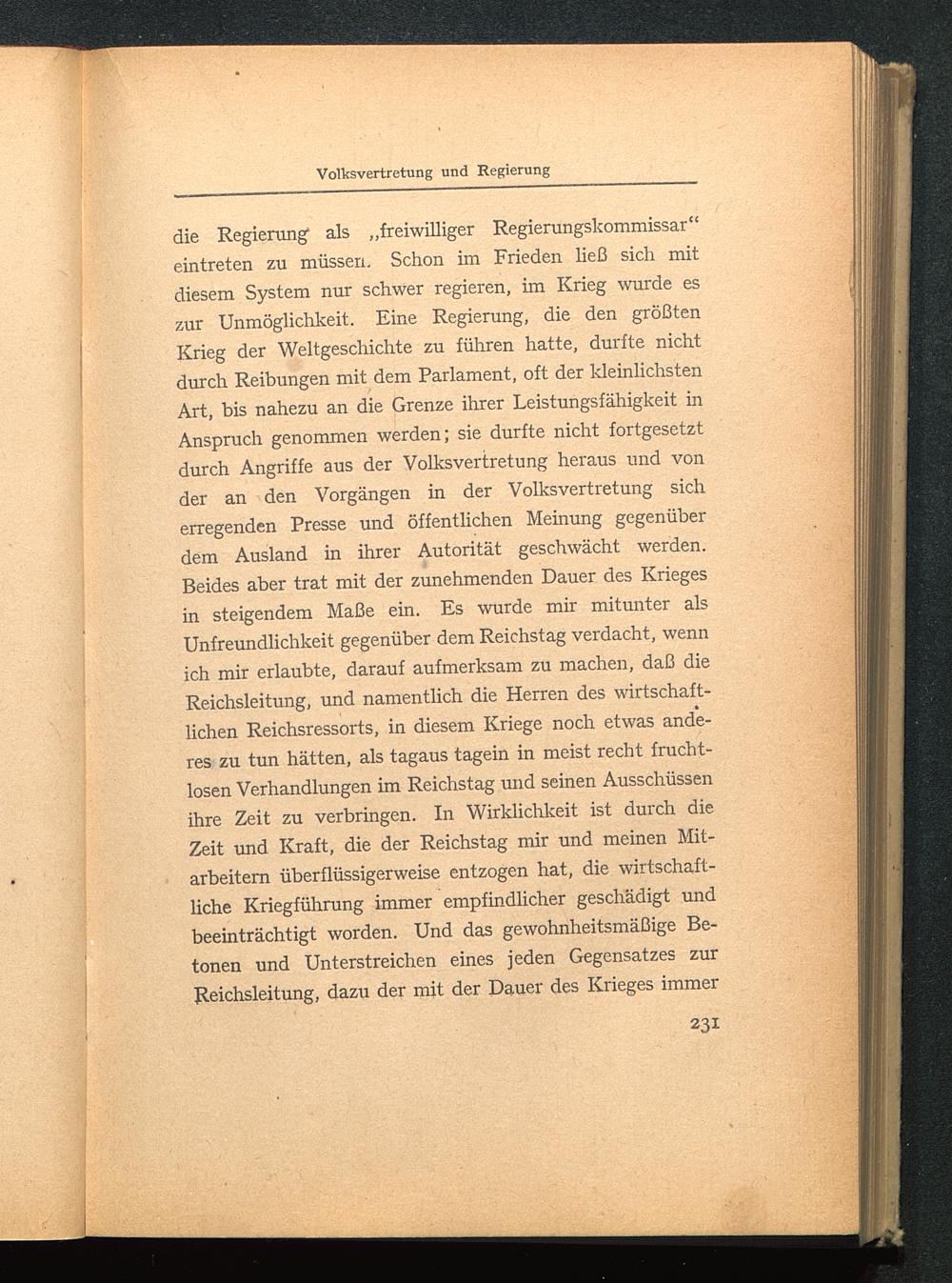 Volksvertretung und Regierung

die Regierung als „freiwilliger Regierungskommissar“ eintreten zu müssen. Schon im Frieden ließ sich mit diesem System nur schwer regieren, im Krieg wurde es zur Unmöglichkeit. Eine Regierung, die den größten Krieg der Weltgeschichte zu führen hatte, durfte nicht durch Reibungen mit dem Parlament, oft der kleinlichsten Art, bis nahezu an die Grenze ihrer Leistungsfähigkeit in Anspruch genommen werden; sie durfte nicht fortgesetzt durch Angriffe aus der Volksvertretung heraus und von der an den Vorgängen in der Volksvertretung sich erregenden Presse und öffentlichen Meinung gegenüber dem Ausland in ihrer Autorität geschwächt werden. Beides aber trat mit der zunehmenden Dauer des Krieges in steigendem Maße ein. Es wurde mir mitunter als Unfreundlichkeit gegenüber dem Reichstag verdacht, wenn ich mir erlaubte, darauf aufmerksam zu machen, daß die Reichsleitung, und namentlich die Herren des wirtschaftlichen Reichsressorts, in diesem Kriege noch etwas anderes zu tun hätten, als tagaus tagein in meist recht fruchtlosen Verhandlungen im Reichstag und seinen Ausschüssen ihre Zeit zu verbringen. In Wirklichkeit ist durch die Zeit und Kraft, die der Reichstag mir und meinen Mitarbeitern überflüssigerweise entzogen hat, die wirtschaftliche Kriegführung immer empfindlicher geschädigt und beeinträchtigt worden. Und das gewohnheitsmäßige Betonen und Unterstreichen eines jeden Gegensatzes zur Reichsleitung, dazu der mit der Dauer des Krieges immer

231